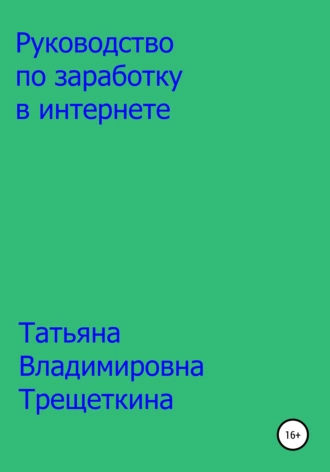 Руководство по заработку в интернете

Татьяна Владимировна Трещеткина

16+